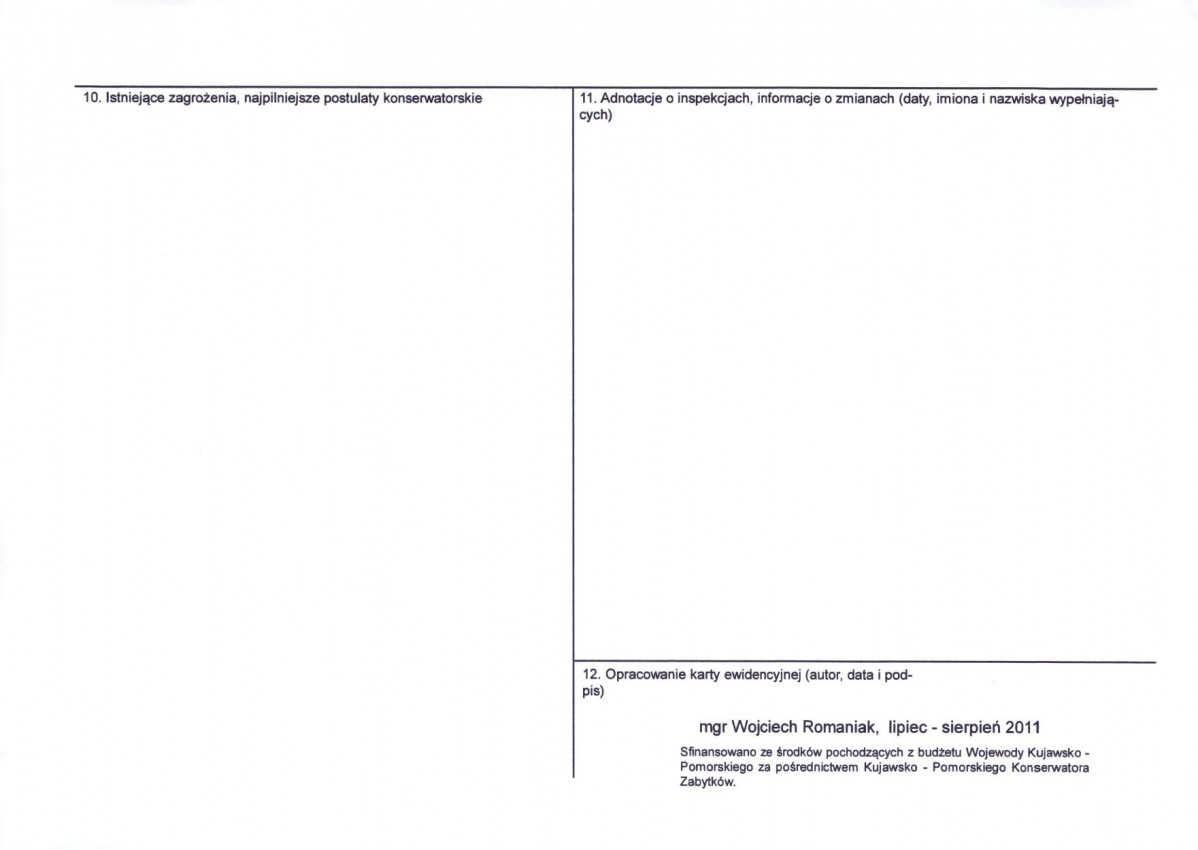 10. Istniejące zagrożenia, najpilniejsze postulaty konserwatorskie

11. Adnotacje o inspekcjach, informacje o zmianach (daty, imiona i nazwiska wypełniających)

12. Opracowanie karty ewidencyjnej (autor, data i podpis)

mgr Wojciech Romaniak, lipiec - sierpień 2011

Sfinansowano ze środków pochodzących z budżetu Wojewody Kujawsko - Pomorskiego za pośrednictwem Kujawsko - Pomorskiego Konserwatora Zabytków.